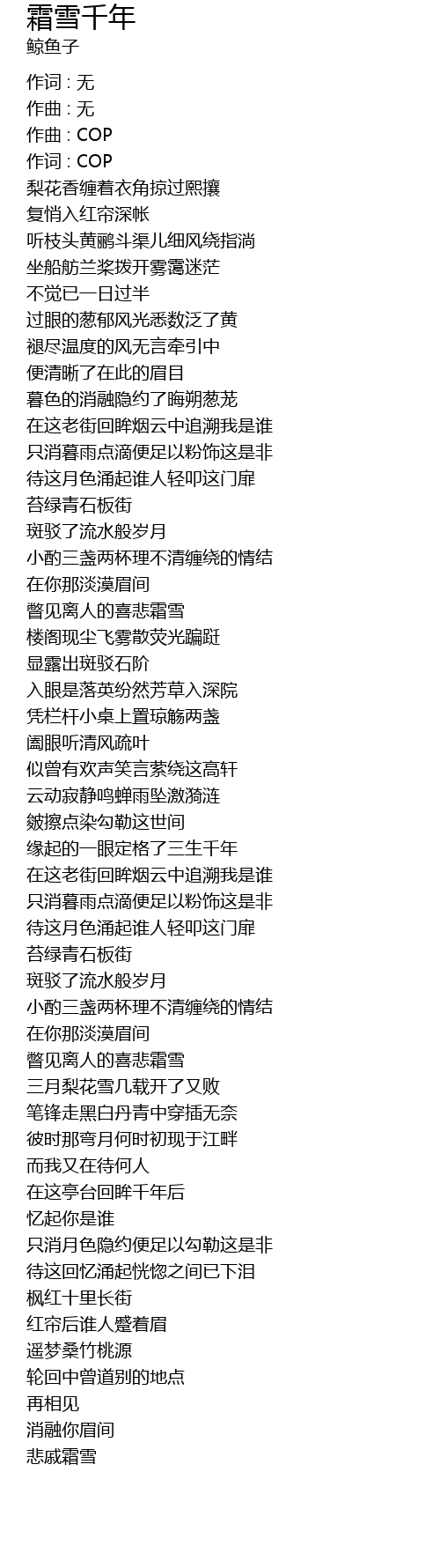 霜雪千年
鲸鱼子

作词 : 无
作曲 : 无
作曲 : COP
作词 : COP
梨花香缠着衣角掠过熙攘
复悄入红帘深帐
听枝头黄鹂斗渠儿细风绕指淌
坐船舫兰桨拨开雾霭迷茫
不觉已一日过半
过眼的葱郁风光悉数泛了黄
褪尽温度的风无言牵引中
便清晰了在此的眉目
暮色的消融隐约了晦朔葱茏
在这老街回眸烟云中追溯我是谁
只消暮雨点滴便足以粉饰这是非
待这月色涌起谁人轻叩这门扉
苔绿青石板街
斑驳了流水般岁月
小酌三盏两杯理不清缠绕的情结
在你那淡漠眉间
瞥见离人的喜悲霜雪
楼阁现尘飞雾散荧光蹁跹
显露出斑驳石阶
入眼是落英纷然芳草入深院
凭栏杆小桌上置琼觞两盏
阖眼听清风疏叶
似曾有欢声笑言萦绕这高轩
云动寂静鸣蝉雨坠激漪涟
皴擦点染勾勒这世间
缘起的一眼定格了三生千年
在这老街回眸烟云中追溯我是谁
只消暮雨点滴便足以粉饰这是非
待这月色涌起谁人轻叩这门扉
苔绿青石板街
斑驳了流水般岁月
小酌三盏两杯理不清缠绕的情结
在你那淡漠眉间
瞥见离人的喜悲霜雪
三月梨花雪几载开了又败
笔锋走黑白丹青中穿插无奈
彼时那弯月何时初现于江畔
而我又在待何人
在这亭台回眸千年后
忆起你是谁
只消月色隐约便足以勾勒这是非
待这回忆涌起恍惚之间已下泪
枫红十里长街
红帘后谁人蹙着眉
遥梦桑竹桃源
轮回中曾道别的地点
再相见
消融你眉间
悲戚霜雪